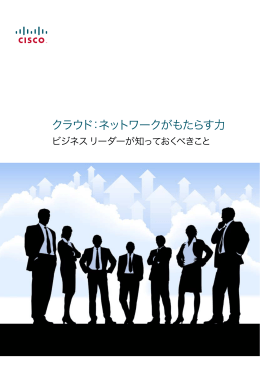 CISCO

クラウド：ネットワークがもたらす力
ビジネス リーダーが知っておくべきこと